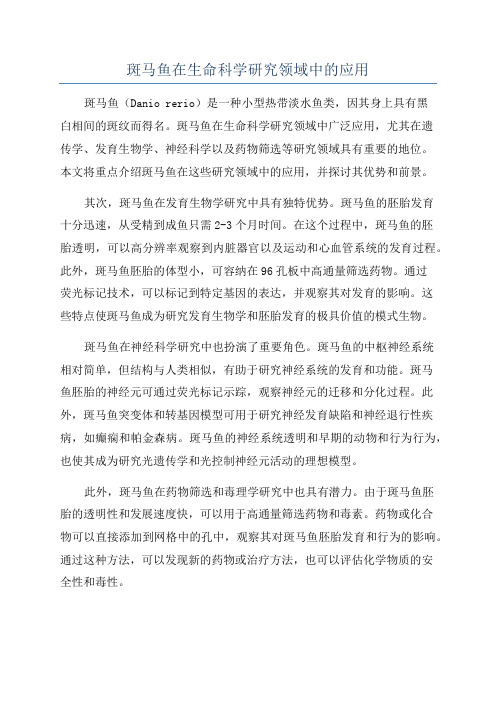 斑马鱼在生命科学研究领域中的应用

斑马鱼（Danio rerio）是一种小型热带淡水鱼类，因其身上具有黑白相间的斑纹而得名。斑马鱼在生命科学研究领域中广泛应用，尤其在遗传学、发育生物学、神经科学以及药物筛选等研究领域具有重要的地位。本文将重点介绍斑马鱼在这些研究领域中的应用，并探讨其优势和前景。

其次，斑马鱼在发育生物学研究中具有独特优势。斑马鱼的胚胎发育十分迅速，从受精到成鱼只需2-3个月时间。在这个过程中，斑马鱼的胚胎透明，可以高分辨率观察到内脏器官以及运动和心血管系统的发育过程。此外，斑马鱼胚胎的体型小，可容纳在96孔板中高通量筛选药物。通过荧光标记技术，可以标记到特定基因的表达，并观察其对发育的影响。这些特点使斑马鱼成为研究发育生物学和胚胎发育的极具价值的模式生物。

斑马鱼在神经科学研究中也扮演了重要角色。斑马鱼的中枢神经系统相对简单，但结构与人类相似，有助于研究神经系统的发育和功能。斑马鱼胚胎的神经元可通过荧光标记示踪，观察神经元的迁移和分化过程。此外，斑马鱼突变体和转基因模型可用于研究神经发育缺陷和神经退行性疾病，如癫痫和帕金森病。斑马鱼的神经系统透明和早期的动物和行为行为，也使其成为研究光遗传学和光控制神经元活动的理想模型。

此外，斑马鱼在药物筛选和毒理学研究中也具有潜力。由于斑马鱼胚胎的透明性和发展速度快，可以用于高通量筛选药物和毒素。药物或化合物可以直接添加到网格中的孔中，观察其对斑马鱼胚胎发育和行为的影响。通过这种方法，可以发现新的药物或治疗方法，也可以评估化学物质的安全性和毒性。